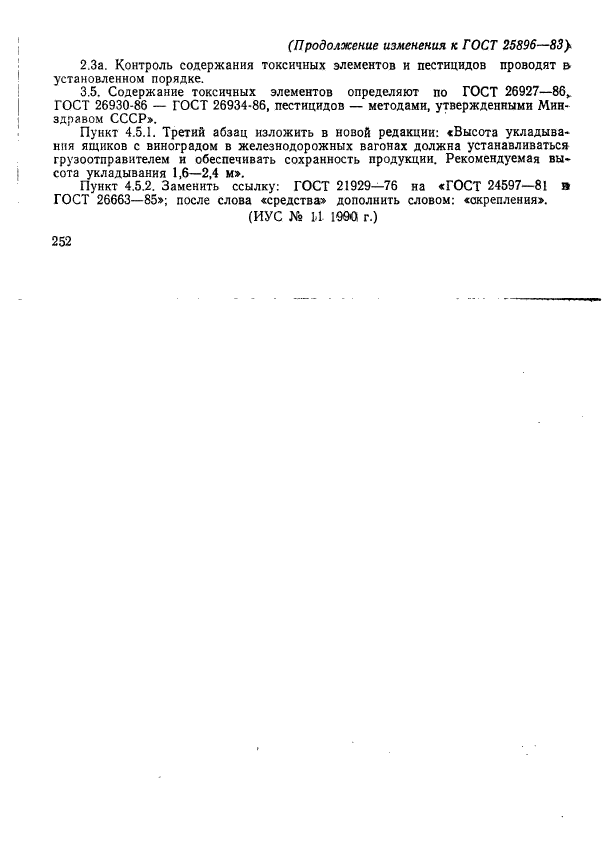 (Продолжение изменения к ГОСТ 25896—83)

2.3а. Контроль содержания токсичных элементов и пестицидов проводят в установленном порядке.

3.5. Содержание токсичных элементов определяют по ГОСТ 26927—86, ГОСТ 26930-86 — ГОСТ 26934-86, пестицидов — методами, утвержденными Минздравом СССР».

Пункт 4.5.1. Третий абзац изложить в новой редакции: «Высота укладывания ящиков с виноградом в железнодорожных вагонах должна устанавливаться грузоотправителем и обеспечивать сохранность продукции. Рекомендуемая высота укладывания 1,6—2,4 м».

Пункт 4.5.2. Заменить ссылку: ГОСТ 21929—76 на «ГОСТ 24597—81 и ГОСТ 26663—85»; после слова «средства» дополнить словом: «скрепления».

(ИУС № 11 1990 г.)

252